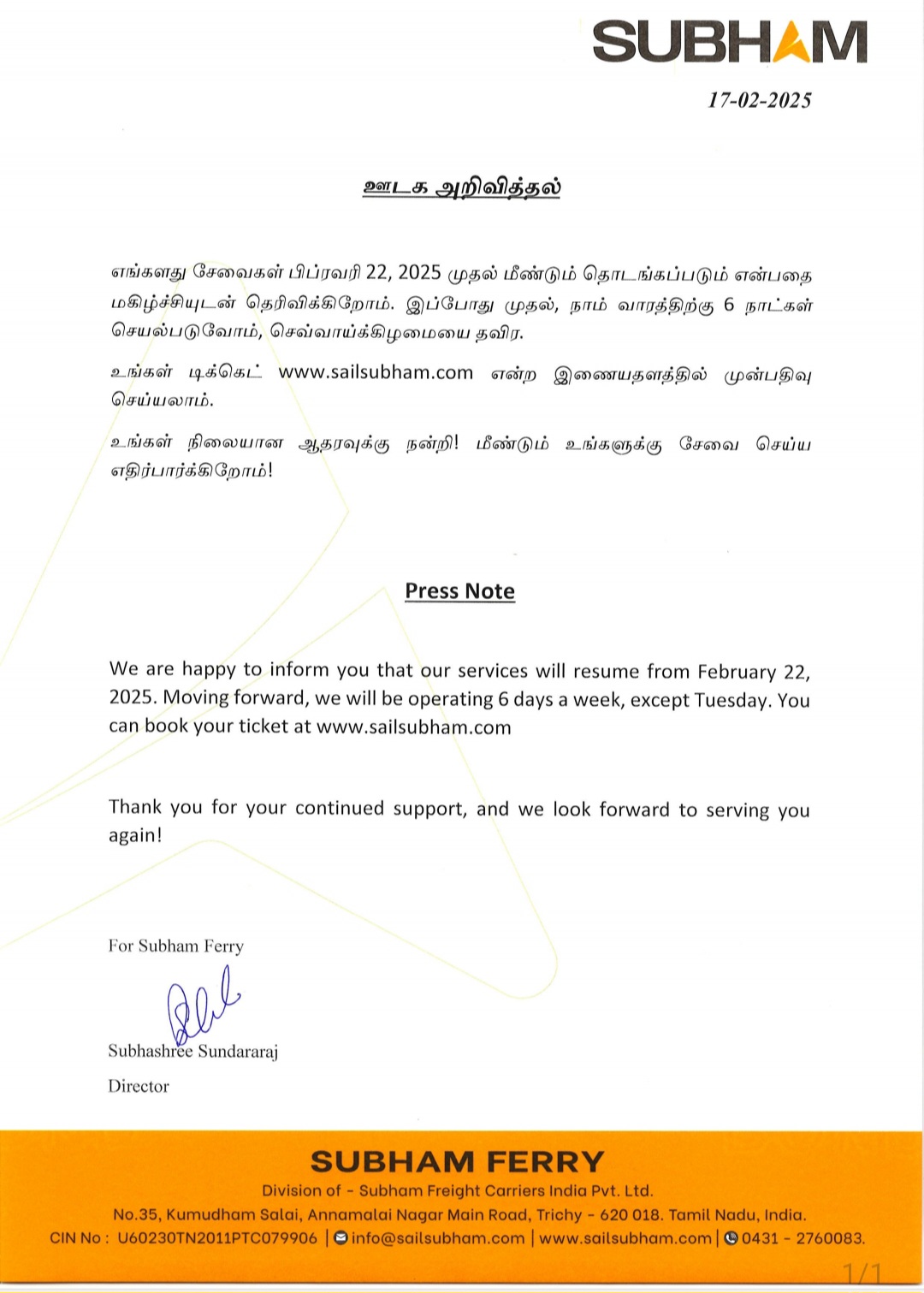 SUBHAM

17-02-2025

ஊடக அறிவித்தல்

எங்களது சேவைகள் பிப்ரவரி 22, 2025 முதல் மீண்டும் தொடங்கப்படும் என்பதை மகிழ்ச்சியுடன் தெரிவிக்கிறோம். இப்போது முதல், நாம் வாரத்திற்கு 6 நாட்கள் செயல்படுவோம், செவ்வாய்க்கிழமையை தவிர.

உங்கள் டிக்கெட் www.sailsubham.com என்ற இணையதளத்தில் முன்பதிவு செய்யலாம்.

உங்கள் நிலையான ஆதரவுக்கு நன்றி! மீண்டும் உங்களுக்கு சேவை செய்ய எதிர்பார்க்கிறோம்!

Press Note

We are happy to inform you that our services will resume from February 22, 2025. Moving forward, we will be operating 6 days a week, except Tuesday. You can book your ticket at www.sailsubham.com

Thank you for your continued support, and we look forward to serving you again!

For Subham Ferry

Subhashree Sundararaj

Director

SUBHAM FERRY

Division of - Subham Freight Carriers India Pvt. Ltd.

No.35, Kumudham Salai, Annamalai Nagar Main Road, Trichy - 620 018. Tamil Nadu, India.

CIN No : U60230TN2011PTC079906 | info@sailsubham.com | www.sailsubham.com | 0431 - 2760083.

1/1